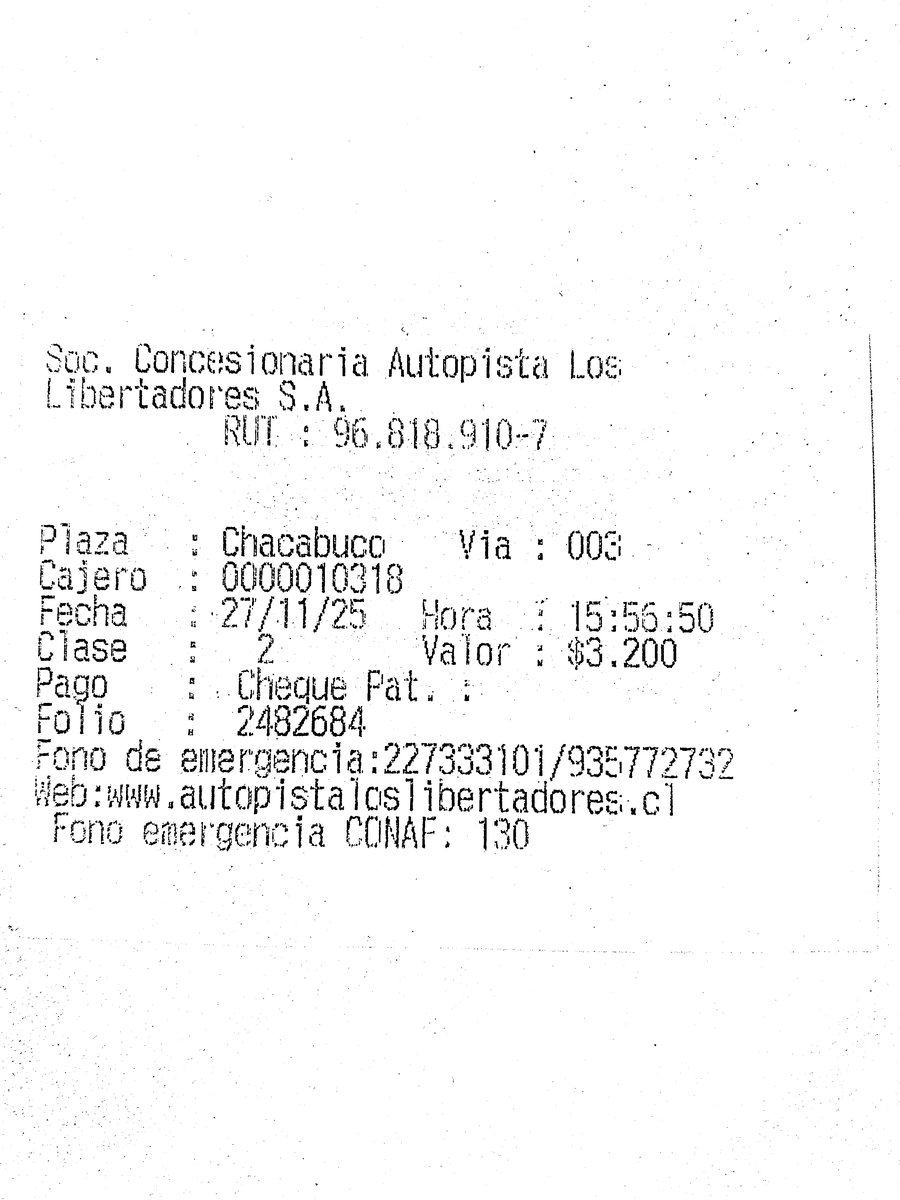 Soc. Concesionaria Autopista Los Libertadores S.A.
RUT : 96.818.910-7

Plaza : Chacabuco Via : 003
Cajero : 0000010318
Fecha : 27/11/25 Hora : 15:56:50
Clase : 2 Valor : $3.200
Pago : Cheque Pat. :
Folio : 2482684
Fono de emergencia:227333101/935772732
Web:www.autopistaloslibertadores.cl
Fono emergencia CONAF: 130